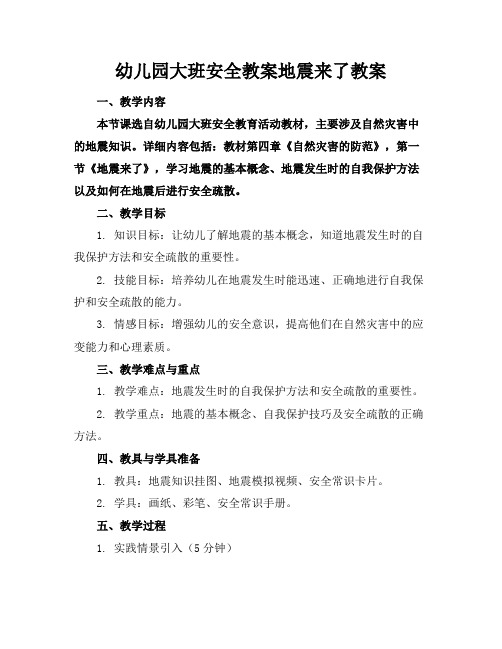 幼儿园大班安全教案地震来了教案

一、教学内容

本节课选自幼儿园大班安全教育活动教材，主要涉及自然灾害中的地震知识。详细内容包括：教材第四章《自然灾害的防范》，第一节《地震来了》，学习地震的基本概念、地震发生时的自我保护方法以及如何在地震后进行安全疏散。

二、教学目标

1. 知识目标：让幼儿了解地震的基本概念，知道地震发生时的自我保护方法和安全疏散的重要性。

2. 技能目标：培养幼儿在地震发生时能迅速、正确地进行自我保护和安全疏散的能力。

3. 情感目标：增强幼儿的安全意识，提高他们在自然灾害中的应变能力和心理素质。

三、教学难点与重点

1. 教学难点：地震发生时的自我保护方法和安全疏散的重要性。

2. 教学重点：地震的基本概念、自我保护技巧及安全疏散的正确方法。

四、教具与学具准备

1. 教具：地震知识挂图、地震模拟视频、安全常识卡片。

2. 学具：画纸、彩笔、安全常识手册。

五、教学过程

1. 实践情景引入（5 分钟）